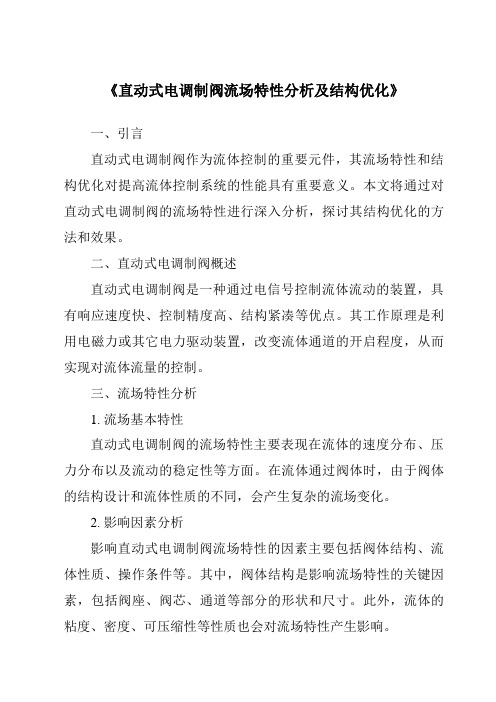 《直动式电调制阀流场特性分析及结构优化》

一、引言

直动式电调制阀作为流体控制的重要元件，其流场特性和结构优化对提高流体控制系统的性能具有重要意义。本文将通过对直动式电调制阀的流场特性进行深入分析，探讨其结构优化的方法和效果。

二、直动式电调制阀概述

直动式电调制阀是一种通过电信号控制流体流动的装置，具有响应速度快、控制精度高、结构紧凑等优点。其工作原理是利用电磁力或其它电力驱动装置，改变流体通道的开启程度，从而实现对流体流量的控制。

三、流场特性分析

1. 流场基本特性

直动式电调制阀的流场特性主要表现在流体的速度分布、压力分布以及流动的稳定性等方面。在流体通过阀体时，由于阀体的结构设计和流体性质的不同，会产生复杂的流场变化。

2. 影响因素分析

影响直动式电调制阀流场特性的因素主要包括阀体结构、流体性质、操作条件等。其中，阀体结构是影响流场特性的关键因素，包括阀座、阀芯、通道等部分的形状和尺寸。此外，流体的粘度、密度、可压缩性等性质也会对流场特性产生影响。